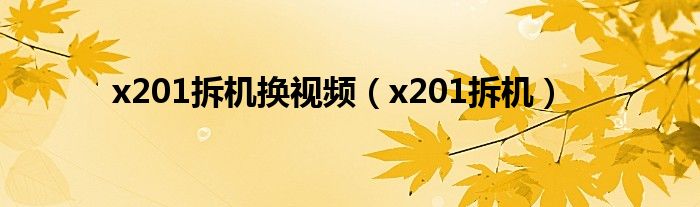 x201拆机换视频（x201拆机）